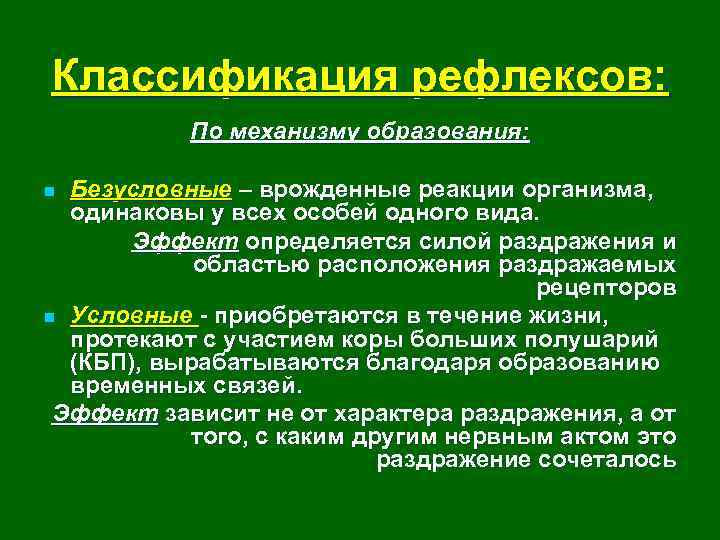 Классификация рефлексов:

По механизму образования:

Безусловные – врожденные реакции организма, одинаковы у всех особей одного вида.

Эффект определяется силой раздражения и областью расположения раздражаемых рецепторов

Условные - приобретаются в течение жизни, протекают с участием коры больших полушарий (КБП), вырабатываются благодаря образованию временных связей.

Эффект зависит не от характера раздражения, а от того, с каким другим нервным актом это раздражение сочеталось